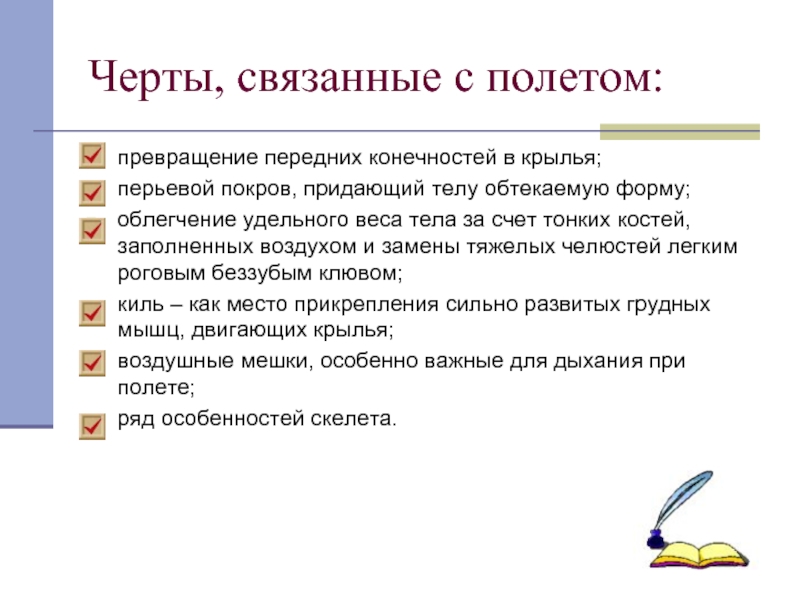 Черты, связанные с полетом:

превращение передних конечностей в крылья;

перьевой покров, придающий телу обтекаемую форму;

облегчение удельного веса тела за счет тонких костей, заполненных воздухом и замены тяжелых челюстей легким роговым беззубым клювом;

киль – как место прикрепления сильно развитых грудных мышц, двигающих крылья;

воздушные мешки, особенно важные для дыхания при полете;

ряд особенностей скелета.